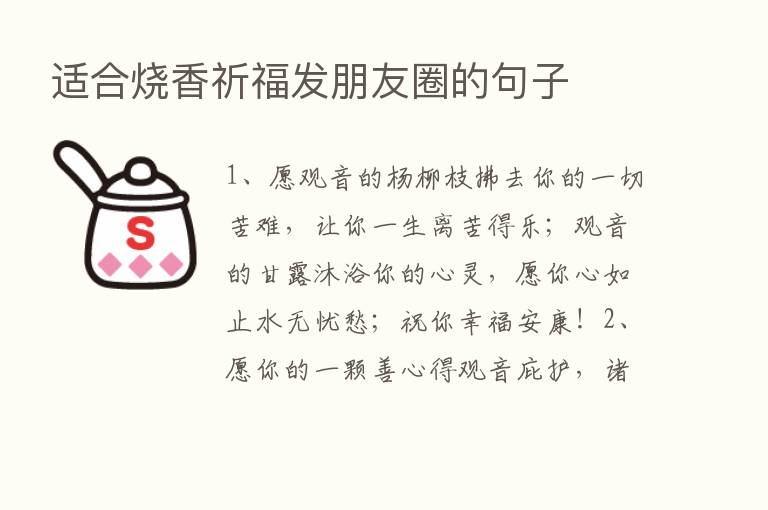 适合烧香祈福发朋友圈的句子

S

1、愿观音的杨柳枝拂去你的一切苦难，让你一生离苦得乐；观音的甘露沐浴你的心灵，愿你心如止水无忧愁；祝你幸福安康！2、愿你的一颗善心得观音庇护，诸